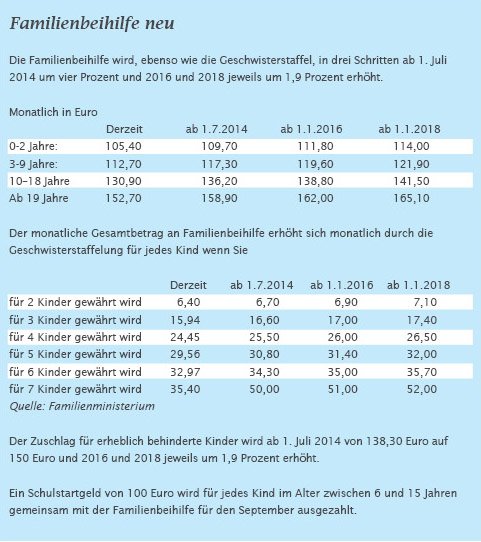 Familienbeihilfe neu

Die Familienbeihilfe wird, ebenso wie die Geschwisterstaffel, in drei Schritten ab 1. Juli 2014 um vier Prozent und 2016 und 2018 jeweils um 1,9 Prozent erhöht.

Monatlich in Euro

| | Derzeit | ab 1.7.2014 | ab 1.1.2016 | ab 1.1.2018 |
|---|---|---|---|---|
| 0-2 Jahre: | 105,40 | 109,70 | 111,80 | 114,00 |
| 3-9 Jahre: | 112,70 | 117,30 | 119,60 | 121,90 |
| 10–18 Jahre | 130,90 | 136,20 | 138,80 | 141,50 |
| Ab 19 Jahre | 152,70 | 158,90 | 162,00 | 165,10 |

Der monatliche Gesamtbetrag an Familienbeihilfe erhöht sich monatlich durch die Geschwisterstaffelung für jedes Kind wenn Sie

| | Derzeit | ab 1.7.2014 | ab 1.1.2016 | ab 1.1.2018 |
|---|---|---|---|---|
| für 2 Kinder gewährt wird | 6,40 | 6,70 | 6,90 | 7,10 |
| für 3 Kinder gewährt wird | 15,94 | 16,60 | 17,00 | 17,40 |
| für 4 Kinder gewährt wird | 24,45 | 25,50 | 26,00 | 26,50 |
| für 5 Kinder gewährt wird | 29,56 | 30,80 | 31,40 | 32,00 |
| für 6 Kinder gewährt wird | 32,97 | 34,30 | 35,00 | 35,70 |
| für 7 Kinder gewährt wird | 35,40 | 50,00 | 51,00 | 52,00 |

Quelle: Familienministerium

Der Zuschlag für erheblich behinderte Kinder wird ab 1. Juli 2014 von 138,30 Euro auf 150 Euro und 2016 und 2018 jeweils um 1,9 Prozent erhöht.

Ein Schulstartgeld von 100 Euro wird für jedes Kind im Alter zwischen 6 und 15 Jahren gemeinsam mit der Familienbeihilfe für den September ausgezahlt.